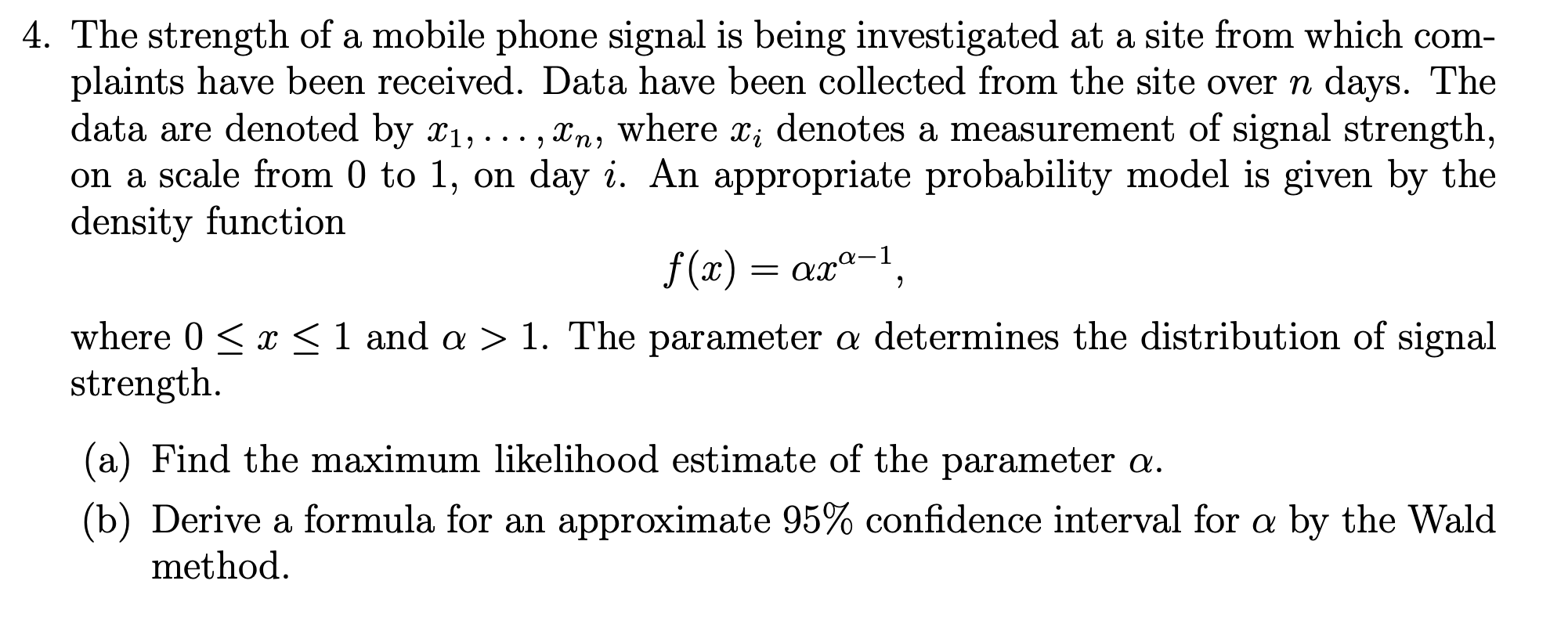 4. The strength of a mobile phone signal is being investigated at a site from which complaints have been received. Data have been collected from the site over $n$ days. The data are denoted by $x_1, \ldots, x_n$, where $x_i$ denotes a measurement of signal strength, on a scale from 0 to 1, on day $i$. An appropriate probability model is given by the density function

$f(x) = \alpha x^{\alpha-1}$,

where $0 \leq x \leq 1$ and $\alpha > 1$. The parameter $\alpha$ determines the distribution of signal strength.

(a) Find the maximum likelihood estimate of the parameter $\alpha$.

(b) Derive a formula for an approximate 95% confidence interval for $\alpha$ by the Wald method.